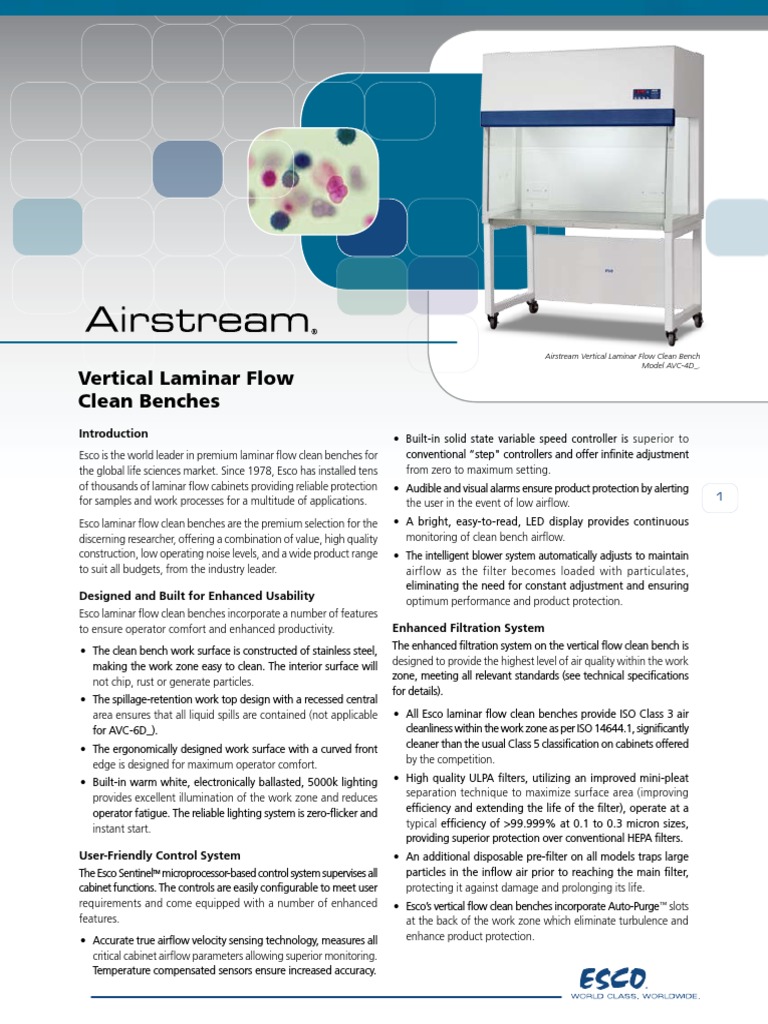 Airstream®

Airstream Vertical Laminar Flow Clean Bench Model AVC-4D_.

Vertical Laminar Flow Clean Benches

Introduction

Esco is the world leader in premium laminar flow clean benches for the global life sciences market. Since 1978, Esco has installed tens of thousands of laminar flow cabinets providing reliable protection for samples and work processes for a multitude of applications.

Esco laminar flow clean benches are the premium selection for the discerning researcher, offering a combination of value, high quality construction, low operating noise levels, and a wide product range to suit all budgets, from the industry leader.

Designed and Built for Enhanced Usability

Esco laminar flow clean benches incorporate a number of features to ensure operator comfort and enhanced productivity.

• The clean bench work surface is constructed of stainless steel, making the work zone easy to clean. The interior surface will not chip, rust or generate particles.
• The spillage-retention work top design with a recessed central area ensures that all liquid spills are contained (not applicable for AVC-6D_).
• The ergonomically designed work surface with a curved front edge is designed for maximum operator comfort.
• Built-in warm white, electronically ballasted, 5000k lighting provides excellent illumination of the work zone and reduces operator fatigue. The reliable lighting system is zero-flicker and instant start.

User-Friendly Control System

The Esco Sentinel™ microprocessor-based control system supervises all cabinet functions. The controls are easily configurable to meet user requirements and come equipped with a number of enhanced features.

• Accurate true airflow velocity sensing technology, measures all critical cabinet airflow parameters allowing superior monitoring. Temperature compensated sensors ensure increased accuracy.
• Built-in solid state variable speed controller is superior to conventional "step" controllers and offer infinite adjustment from zero to maximum setting.
• Audible and visual alarms ensure product protection by alerting the user in the event of low airflow.
• A bright, easy-to-read, LED display provides continuous monitoring of clean bench airflow.
• The intelligent blower system automatically adjusts to maintain airflow as the filter becomes loaded with particulates, eliminating the need for constant adjustment and ensuring optimum performance and product protection.

Enhanced Filtration System

The enhanced filtration system on the vertical flow clean bench is designed to provide the highest level of air quality within the work zone, meeting all relevant standards (see technical specifications for details).

• All Esco laminar flow clean benches provide ISO Class 3 air cleanliness within the work zone as per ISO 14644.1, significantly cleaner than the usual Class 5 classification on cabinets offered by the competition.
• High quality ULPA filters, utilizing an improved mini-pleat separation technique to maximize surface area (improving efficiency and extending the life of the filter), operate at a typical efficiency of >99.999% at 0.1 to 0.3 micron sizes, providing superior protection over conventional HEPA filters.
• An additional disposable pre-filter on all models traps large particles in the inflow air prior to reaching the main filter, protecting it against damage and prolonging its life.
• Esco's vertical flow clean benches incorporate Auto-Purge™ slots at the back of the work zone which eliminate turbulence and enhance product protection.

1

ESCO
WORLD CLASS. WORLDWIDE.